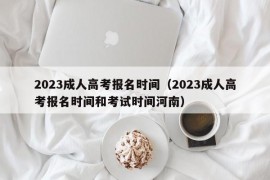 2023成人高考报名时间（2023成人高考报名时间和考试时间河南）